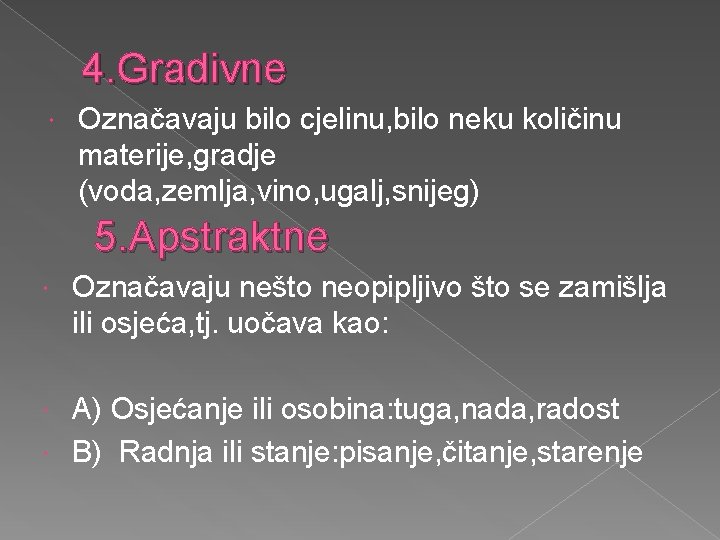 4.Gradivne

Označavaju bilo cjelinu,bilo neku količinu materije,gradje (voda,zemlja,vino,ugalj,snijeg)

5.Apstraktne

Označavaju nešto neopipljivo što se zamišlja ili osjeća,tj. uočava kao:

A) Osjećanje ili osobina:tuga,nada,radost

B) Radnja ili stanje:pisanje,čitanje,starenje